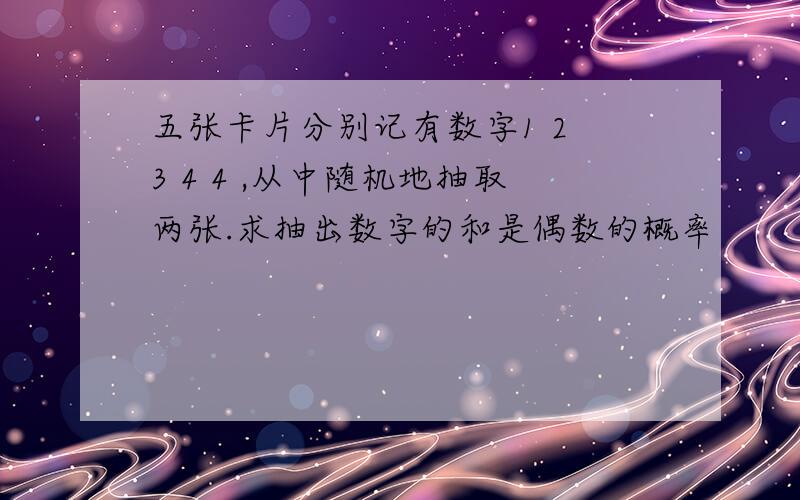 五张卡片分别记有数字1 2 3 4 4 ,从中随机地抽取两张.求抽出数字的和是偶数的概率